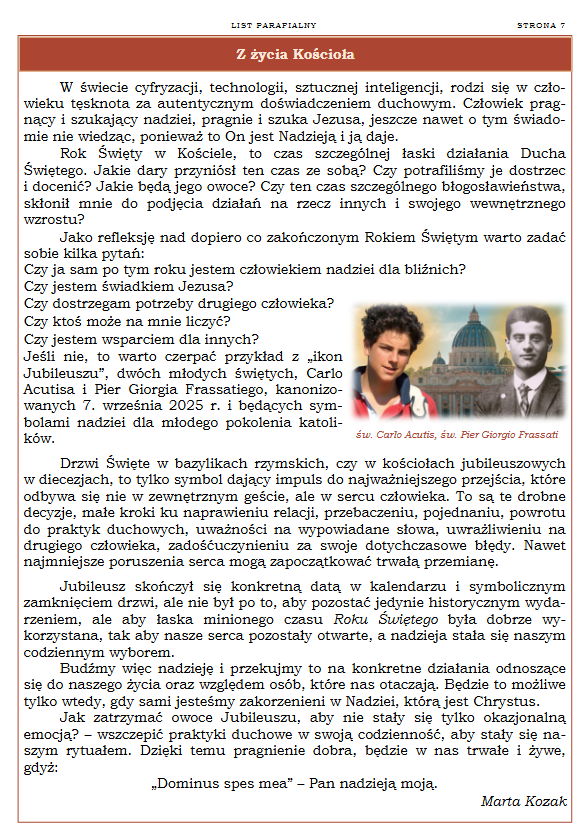 LIST PARAFIALNY STRONA 7

Z życia Kościoła

W świecie cyfryzacji, technologii, sztucznej inteligencji, rodzi się w człowieku tęsknota za autentycznym doświadczeniem duchowym. Człowiek pragnący i szukający nadziei, pragnie i szuka Jezusa, jeszcze nawet o tym świadomie nie wiedząc, ponieważ to On jest Nadzieją i ją daje.

Rok Święty w Kościele, to czas szczególnej łaski działania Ducha Świętego. Jakie dary przyniósł ten czas ze sobą? Czy potrafiliśmy je dostrzec i docenić? Jakie będą jego owoce? Czy ten czas szczególnego błogosławieństwa, skłonił mnie do podjęcia działań na rzecz innych i swojego wewnętrznego wzrostu?

Jako refleksję nad dopiero co zakończonym Rokiem Świętym warto zadać sobie kilka pytań:
Czy ja sam po tym roku jestem człowiekiem nadziei dla bliźnich?
Czy jestem świadkiem Jezusa?
Czy dostrzegam potrzeby drugiego człowieka?
Czy ktoś może na mnie liczyć?
Czy jestem wsparciem dla innych?
Jeśli nie, to warto czerpać przykład z „ikon Jubileuszu", dwóch młodych świętych, Carlo Acutisa i Pier Giorgia Frassatiego, kanonizowanych 7. września 2025 r. i będących symbolami nadziei dla młodego pokolenia katolików.

św. Carlo Acutis, św. Pier Giorgio Frassati

Drzwi Święte w bazylikach rzymskich, czy w kościołach jubileuszowych w diecezjach, to tylko symbol dający impuls do najważniejszego przejścia, które odbywa się nie w zewnętrznym geście, ale w sercu człowieka. To są te drobne decyzje, małe kroki ku naprawieniu relacji, przebaczeniu, pojednaniu, powrotu do praktyk duchowych, uważności na wypowiadane słowa, uwrażliwieniu na drugiego człowieka, zadośćuczynieniu za swoje dotychczasowe błędy. Nawet najmniejsze poruszenia serca mogą zapoczątkować trwałą przemianę.

Jubileusz skończył się konkretną datą w kalendarzu i symbolicznym zamknięciem drzwi, ale nie był po to, aby pozostać jedynie historycznym wydarzeniem, ale aby łaska minionego czasu Roku Świętego była dobrze wykorzystana, tak aby nasze serca pozostały otwarte, a nadzieja stała się naszym codziennym wyborem.

Budźmy więc nadzieję i przekujmy to na konkretne działania odnoszące się do naszego życia oraz względem osób, które nas otaczają. Będzie to możliwe tylko wtedy, gdy sami jesteśmy zakorzenieni w Nadziei, którą jest Chrystus.

Jak zatrzymać owoce Jubileuszu, aby nie stały się tylko okazjonalną emocją? – wszczepić praktyki duchowe w swoją codzienność, aby stały się naszym rytuałem. Dzięki temu pragnienie dobra, będzie w nas trwałe i żywe, gdyż:

„Dominus spes mea" – Pan nadzieją moją.

Marta Kozak